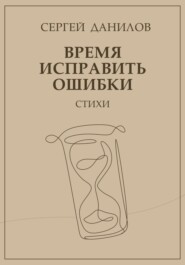 СЕРГЕЙ ДАНИЛОВ

ВРЕМЯ ИСПРАВИТЬ ОШИБКИ

СТИХИ